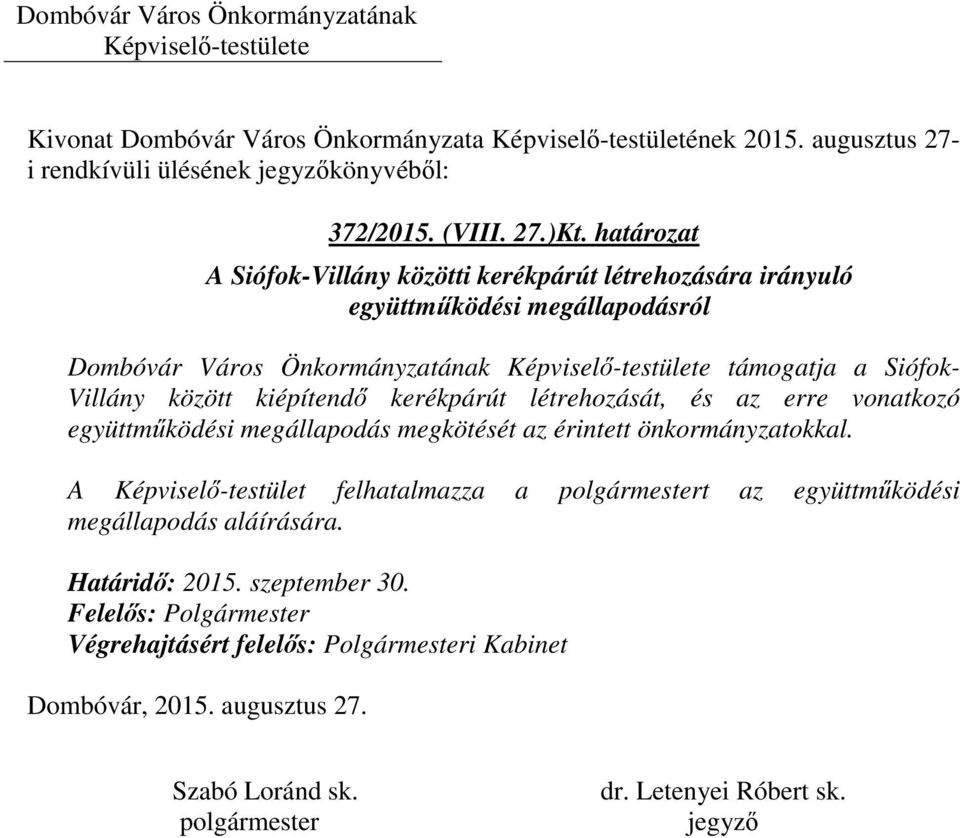 Dombóvár Város Önkormányzatának
Képviselő-testülete

Kivonat Dombóvár Város Önkormányzata Képviselő-testületének 2015. augusztus 27-i rendkívüli ülésének jegyzőkönyvéből:

372/2015. (VIII. 27.)Kt. határozat
A Siófok-Villány közötti kerékpárút létrehozására irányuló együttműködési megállapodásról

Dombóvár Város Önkormányzatának Képviselő-testülete támogatja a Siófok-Villány között kiépítendő kerékpárút létrehozását, és az erre vonatkozó együttműködési megállapodás megkötését az érintett önkormányzatokkal.

A Képviselő-testület felhatalmazza a polgármestert az együttműködési megállapodás aláírására.

Határidő: 2015. szeptember 30.
Felelős: Polgármester
Végrehajtásért felelős: Polgármesteri Kabinet

Dombóvár, 2015. augusztus 27.

Szabó Loránd sk.
polgármester

dr. Letenyei Róbert sk.
jegyző